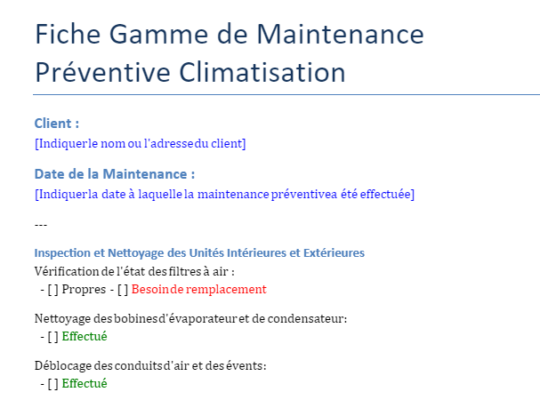 Fiche Gamme de Maintenance Préventive Climatisation

Client :
[Indiquer le nom ou l'adresse du client]

Date de la Maintenance :
[Indiquer la date à laquelle la maintenance préventive a été effectuée]

---

Inspection et Nettoyage des Unités Intérieures et Extérieures
Vérification de l'état des filtres à air :
- [ ] Propres - [ ] Besoin de remplacement

Nettoyage des bobines d'évaporateur et de condensateur:
- [ ] Effectué

Déblocage des conduits d'air et des évents:
- [ ] Effectué